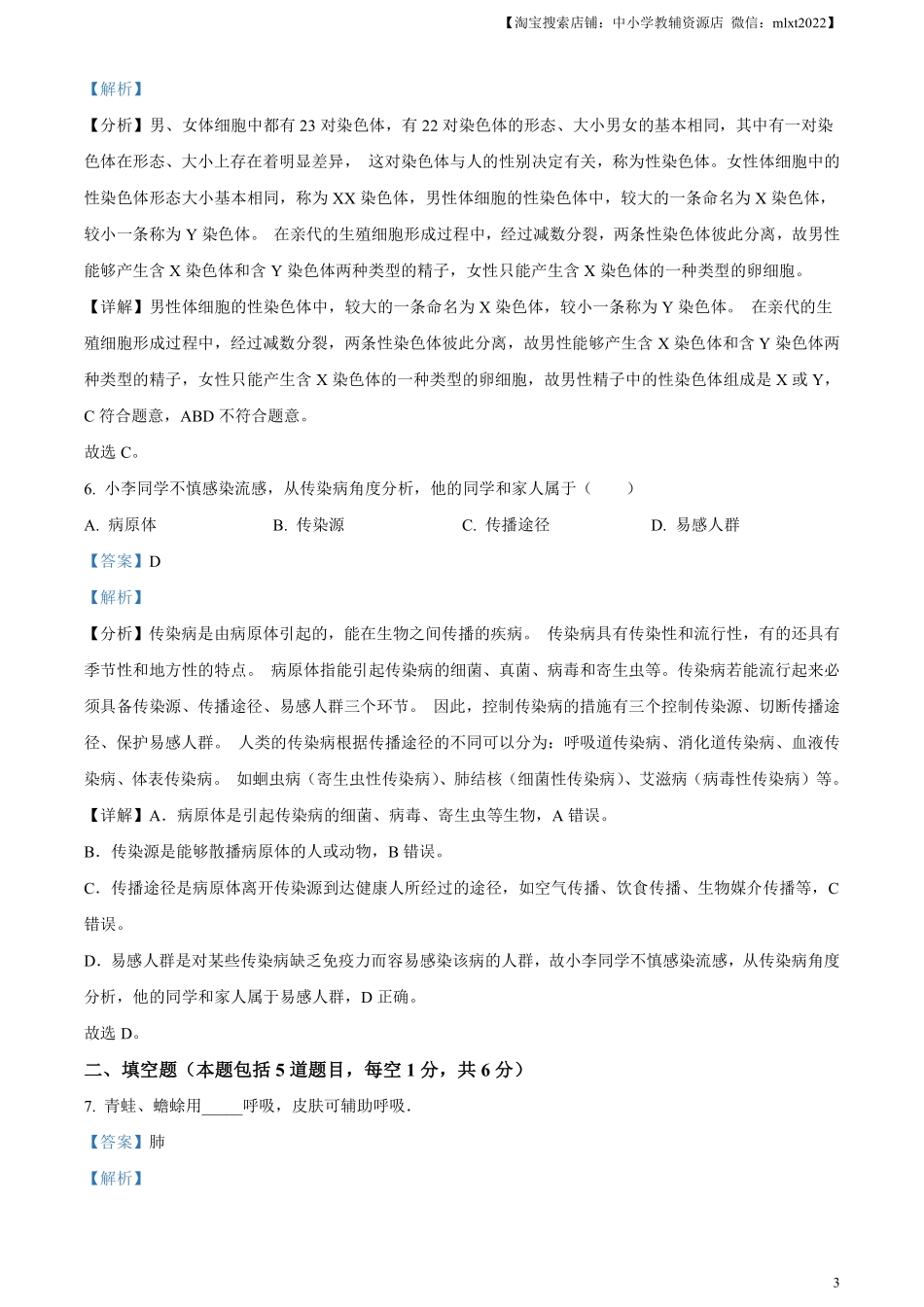 【淘宝搜索店铺：中小学教辅资源店 微信：mlxt2022】

【解析】

【分析】男、女体细胞中都有 23 对染色体，有 22 对染色体的形态、大小男女的基本相同，其中有一对染色体在形态、大小上存在着明显差异， 这对染色体与人的性别决定有关，称为性染色体。女性体细胞中的性染色体形态大小基本相同，称为 XX 染色体，男性体细胞的性染色体中，较大的一条命名为 X 染色体，较小一条称为 Y 染色体。 在亲代的生殖细胞形成过程中，经过减数分裂，两条性染色体彼此分离，故男性能够产生含 X 染色体和含 Y 染色体两种类型的精子，女性只能产生含 X 染色体的一种类型的卵细胞。

【详解】男性体细胞的性染色体中，较大的一条命名为 X 染色体，较小一条称为 Y 染色体。 在亲代的生殖细胞形成过程中，经过减数分裂，两条性染色体彼此分离，故男性能够产生含 X 染色体和含 Y 染色体两种类型的精子，女性只能产生含 X 染色体的一种类型的卵细胞，故男性精子中的性染色体组成是 X 或 Y，C 符合题意，ABD 不符合题意。

故选 C。

6. 小李同学不慎感染流感，从传染病角度分析，他的同学和家人属于（ ）

A. 病原体 B. 传染源 C. 传播途径 D. 易感人群

【答案】D

【解析】

【分析】传染病是由病原体引起的，能在生物之间传播的疾病。 传染病具有传染性和流行性，有的还具有季节性和地方性的特点。 病原体指能引起传染病的细菌、真菌、病毒和寄生虫等。传染病若能流行起来必须具备传染源、传播途径、易感人群三个环节。 因此，控制传染病的措施有三个控制传染源、切断传播途径、保护易感人群。 人类的传染病根据传播途径的不同可以分为：呼吸道传染病、消化道传染病、血液传染病、体表传染病。 如蛔虫病（寄生虫性传染病）、肺结核（细菌性传染病）、艾滋病（病毒性传染病）等。

【详解】A．病原体是引起传染病的细菌、病毒、寄生虫等生物，A 错误。

B．传染源是能够散播病原体的人或动物，B 错误。

C．传播途径是病原体离开传染源到达健康人所经过的途径，如空气传播、饮食传播、生物媒介传播等，C 错误。

D．易感人群是对某些传染病缺乏免疫力而容易感染该病的人群，故小李同学不慎感染流感，从传染病角度分析，他的同学和家人属于易感人群，D 正确。

故选 D。

二、填空题（本题包括 5 道题目，每空 1 分，共 6 分）

7. 青蛙、蟾蜍用_____呼吸，皮肤可辅助呼吸．

【答案】肺

【解析】

3